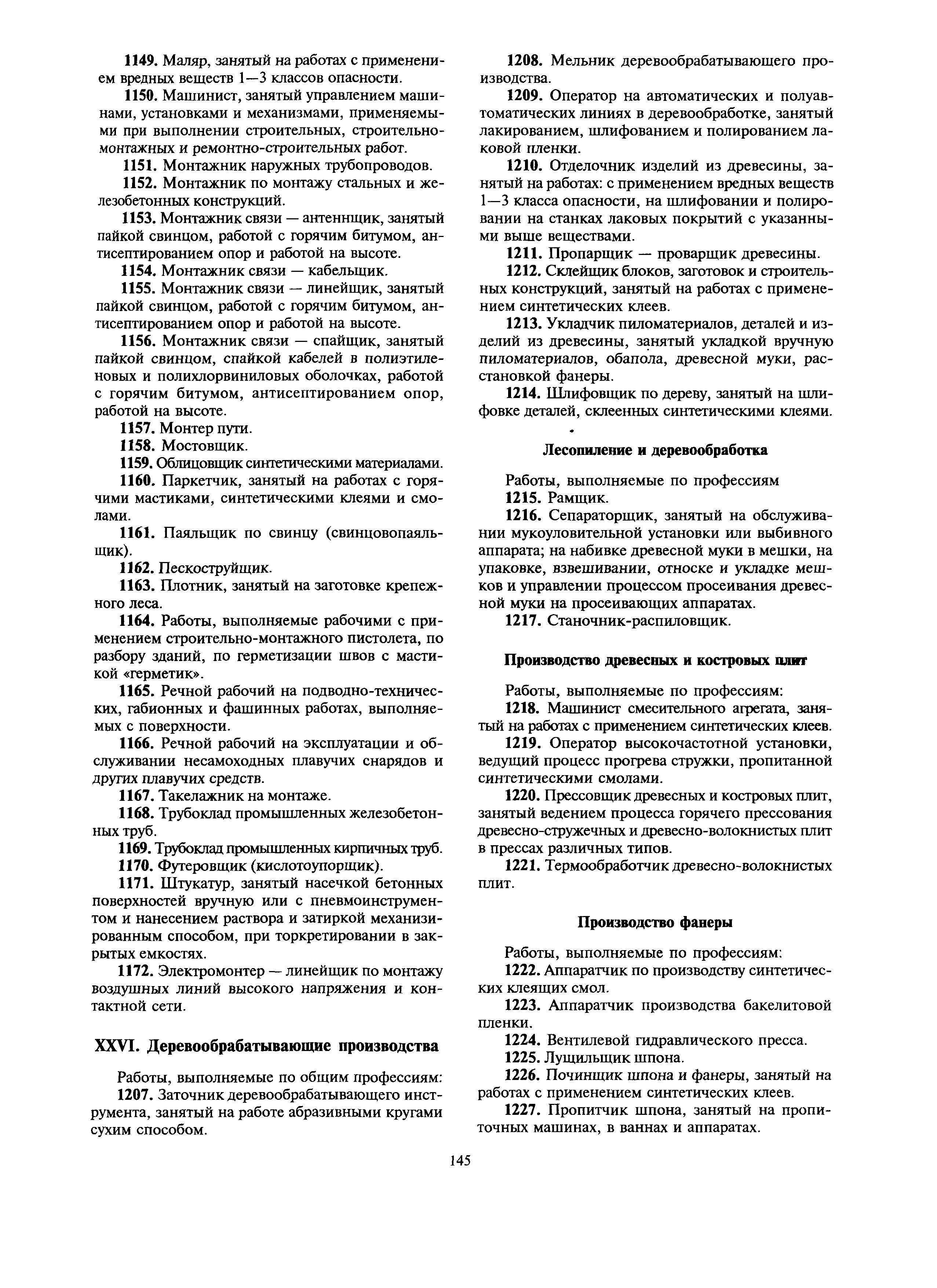 1149. Маляр, занятый на работах с применением вредных веществ 1—3 классов опасности.

1150. Машинист, занятый управлением машинами, установками и механизмами, применяемыми при выполнении строительных, строительно-монтажных и ремонтно-строительных работ.

1151. Монтажник наружных трубопроводов.

1152. Монтажник по монтажу стальных и железобетонных конструкций.

1153. Монтажник связи — антеннщик, занятый пайкой свинцом, работой с горячим битумом, антисептированием опор и работой на высоте.

1154. Монтажник связи — кабельщик.

1155. Монтажник связи — линейщик, занятый пайкой свинцом, работой с горячим битумом, антисептированием опор и работой на высоте.

1156. Монтажник связи — спайщик, занятый пайкой свинцом, спайкой кабелей в полиэтиленовых и полихлорвиниловых оболочках, работой с горячим битумом, антисептированием опор, работой на высоте.

1157. Монтер пути.

1158. Мостовщик.

1159. Облицовщик синтетическими материалами.

1160. Паркетчик, занятый на работах с горячими мастиками, синтетическими клеями и смолами.

1161. Паяльщик по свинцу (свинцовопаяльщик).

1162. Пескоструйщик.

1163. Плотник, занятый на заготовке крепежного леса.

1164. Работы, выполняемые рабочими с применением строительно-монтажного пистолета, по разбору зданий, по герметизации швов с мастикой «герметик».

1165. Речной рабочий на подводно-технических, габионных и фашинных работах, выполняемых с поверхности.

1166. Речной рабочий на эксплуатации и обслуживании несамоходных плавучих снарядов и других плавучих средств.

1167. Такелажник на монтаже.

1168. Трубоклад промышленных железобетонных труб.

1169. Трубоклад промышленных кирпичных труб.

1170. Футеровщик (кислотоупорщик).

1171. Штукатур, занятый насечкой бетонных поверхностей вручную или с пневмоинструментом и нанесением раствора и затиркой механизированным способом, при торкретировании в закрытых емкостях.

1172. Электромонтер — линейщик по монтажу воздушных линий высокого напряжения и контактной сети.

XXVI. Деревообрабатывающие производства

Работы, выполняемые по общим профессиям:

1207. Заточник деревообрабатывающего инструмента, занятый на работе абразивными кругами сухим способом.

1208. Мельник деревообрабатывающего производства.

1209. Оператор на автоматических и полуавтоматических линиях в деревообработке, занятый лакированием, шлифованием и полированием лаковой пленки.

1210. Отделочник изделий из древесины, занятый на работах: с применением вредных веществ 1—3 класса опасности, на шлифовании и полировании на станках лаковых покрытий с указанными выше веществами.

1211. Пропарщик — проварщик древесины.

1212. Склейщик блоков, заготовок и строительных конструкций, занятый на работах с применением синтетических клеев.

1213. Укладчик пиломатериалов, деталей и изделий из древесины, занятый укладкой вручную пиломатериалов, обапола, древесной муки, расстановкой фанеры.

1214. Шлифовщик по дереву, занятый на шлифовке деталей, склеенных синтетическими клеями.

Лесопиление и деревообработка

Работы, выполняемые по профессиям

1215. Рамщик.

1216. Сепараторщик, занятый на обслуживании мукоуловительной установки или выбивного аппарата; на набивке древесной муки в мешки, на упаковке, взвешивании, относке и укладке мешков и управлении процессом просеивания древесной муки на просеивающих аппаратах.

1217. Станочник-распиловщик.

Производство древесных и костровых плит

Работы, выполняемые по профессиям:

1218. Машинист смесительного агрегата, занятый на работах с применением синтетических клеев.

1219. Оператор высокочастотной установки, ведущий процесс прогрева стружки, пропитанной синтетическими смолами.

1220. Прессовщик древесных и костровых плит, занятый ведением процесса горячего прессования древесно-стружечных и древесно-волокнистых плит в прессах различных типов.

1221. Термообработчик древесно-волокнистых плит.

Производство фанеры

Работы, выполняемые по профессиям:

1222. Аппаратчик по производству синтетических клеящих смол.

1223. Аппаратчик производства бакелитовой пленки.

1224. Вентилевой гидравлического пресса.

1225. Лущильщик шпона.

1226. Починщик шпона и фанеры, занятый на работах с применением синтетических клеев.

1227. Пропитчик шпона, занятый на пропиточных машинах, в ваннах и аппаратах.

145